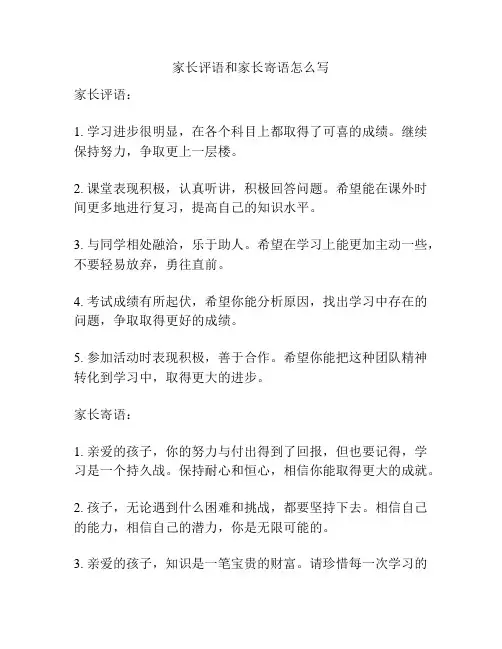 家长评语和家长寄语怎么写

家长评语：

1. 学习进步很明显，在各个科目上都取得了可喜的成绩。继续保持努力，争取更上一层楼。

2. 课堂表现积极，认真听讲，积极回答问题。希望能在课外时间更多地进行复习，提高自己的知识水平。

3. 与同学相处融洽，乐于助人。希望在学习上能更加主动一些，不要轻易放弃，勇往直前。

4. 考试成绩有所起伏，希望你能分析原因，找出学习中存在的问题，争取取得更好的成绩。

5. 参加活动时表现积极，善于合作。希望你能把这种团队精神转化到学习中，取得更大的进步。

家长寄语：

1. 亲爱的孩子，你的努力与付出得到了回报，但也要记得，学习是一个持久战。保持耐心和恒心，相信你能取得更大的成就。

2. 孩子，无论遇到什么困难和挑战，都要坚持下去。相信自己的能力，相信自己的潜力，你是无限可能的。

3. 亲爱的孩子，知识是一笔宝贵的财富。请珍惜每一次学习的